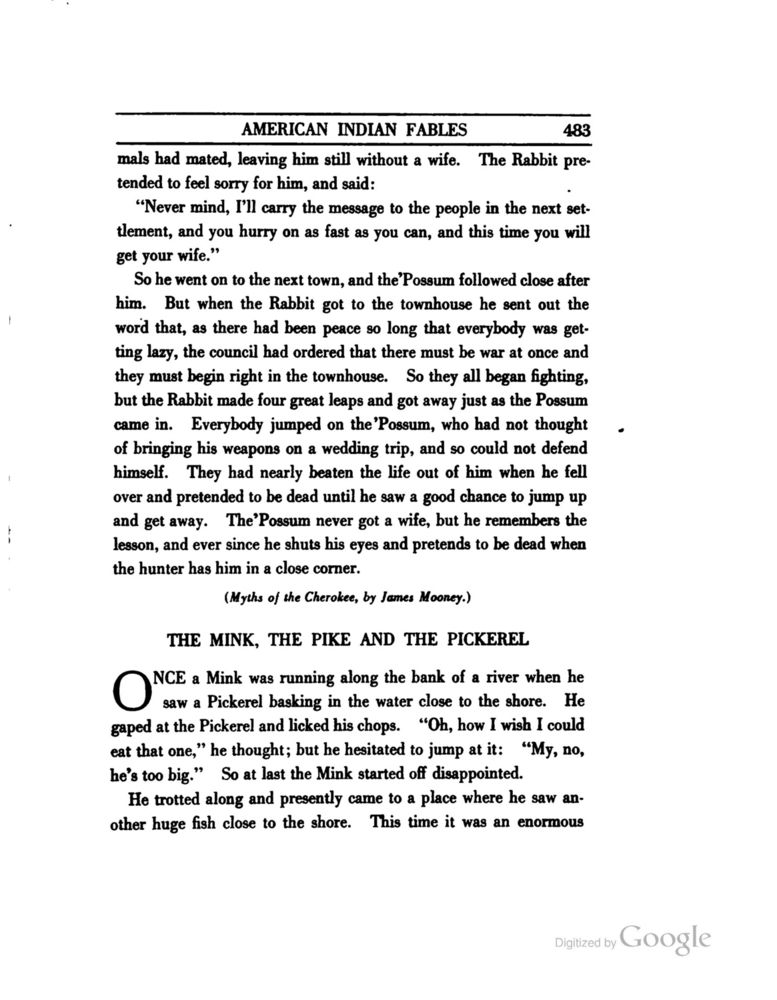 AMERICAN INDIAN FABLES 483

mals had mated, leaving him still without a wife. The Rabbit pretended to feel sorry for him, and said:

"Never mind, I'll carry the message to the people in the next settlement, and you hurry on as fast as you can, and this time you will get your wife."

So he went on to the next town, and the'Possum followed close after him. But when the Rabbit got to the townhouse he sent out the word that, as there had been peace so long that everybody was getting lazy, the council had ordered that there must be war at once and they must begin right in the townhouse. So they all began fighting, but the Rabbit made four great leaps and got away just as the Possum came in. Everybody jumped on the'Possum, who had not thought of bringing his weapons on a wedding trip, and so could not defend himself. They had nearly beaten the life out of him when he fell over and pretended to be dead until he saw a good chance to jump up and get away. The'Possum never got a wife, but he remembers the lesson, and ever since he shuts his eyes and pretends to be dead when the hunter has him in a close corner.

(Myths of the Cherokee, by James Mooney.)

THE MINK, THE PIKE AND THE PICKEREL

ONCE a Mink was running along the bank of a river when he saw a Pickerel basking in the water close to the shore. He gaped at the Pickerel and licked his chops. "Oh, how I wish I could eat that one," he thought; but he hesitated to jump at it: "My, no, he's too big." So at last the Mink started off disappointed.

He trotted along and presently came to a place where he saw another huge fish close to the shore. This time it was an enormous

Digitized by Google